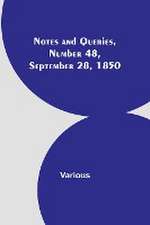 Notes and Queries, Number 48, September 28, 1850

Various